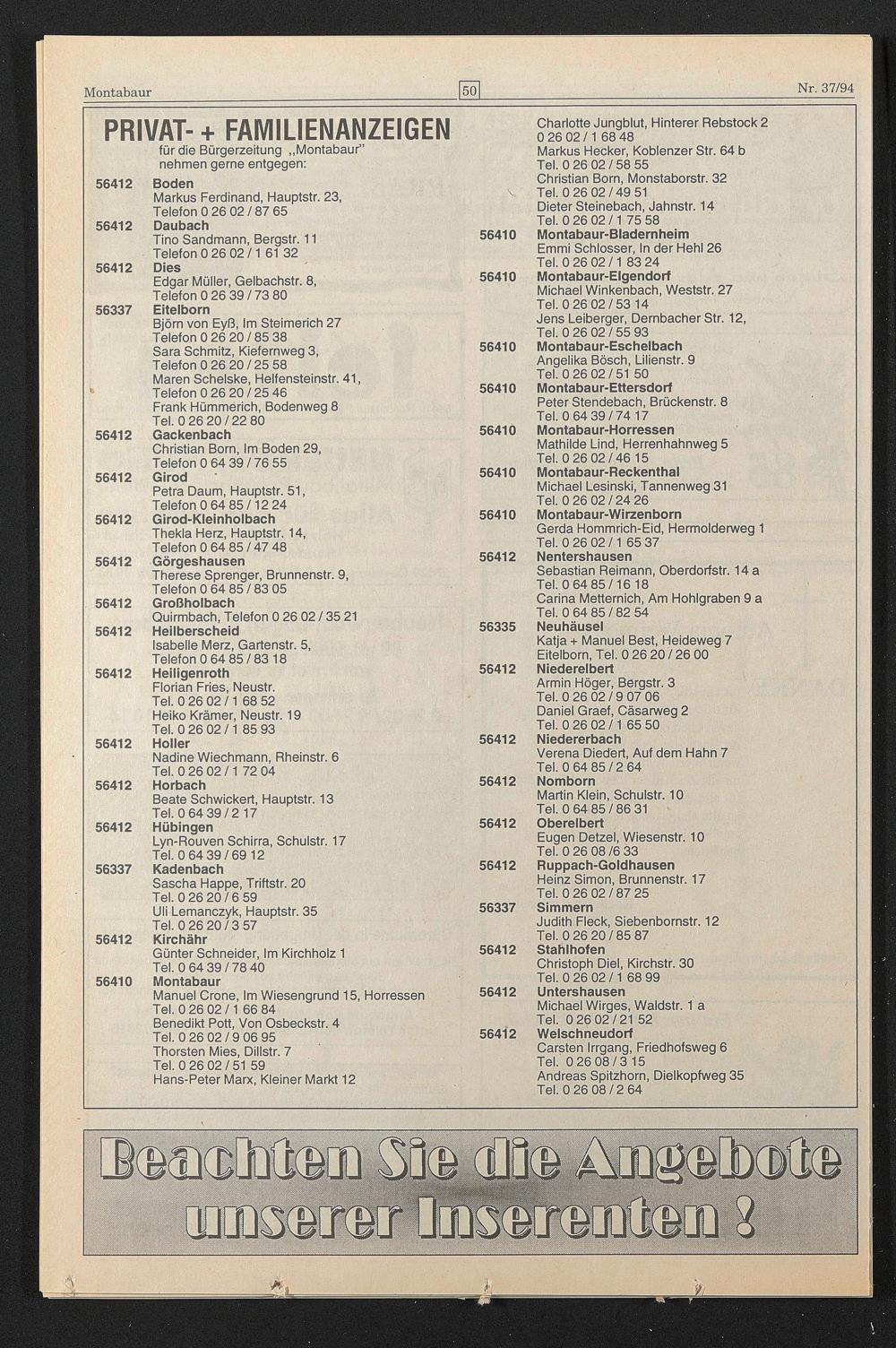 Montabaur

50

Nr. 37/94

PRIVAT- + FAMILIENANZEIGEN

für die Bürgerzeitung „Montabaur"
nehmen gerne entgegen:

56412 Boden
Markus Ferdinand, Hauptstr. 23,
Telefon 0 26 02 / 87 65

56412 Daubach
Tino Sandmann, Bergstr. 11
Telefon 0 26 02 / 1 61 32

56412 Dies
Edgar Müller, Gelbachstr. 8,
Telefon 0 26 39 / 73 80

56337 Eitelborn
Björn von Eyß, Im Steimerich 27
Telefon 0 26 20 / 85 38
Sara Schmitz, Kiefernweg 3,
Telefon 0 26 20 / 25 58
Maren Schelske, Helfensteinstr. 41,
Telefon 0 26 20 / 25 46
Frank Hümmerich, Bodenweg 8
Tel. 0 26 20 / 22 80

56412 Gackenbach
Christian Born, Im Boden 29,
Telefon 0 64 39 / 76 55

56412 Girod
Petra Daum, Hauptstr. 51,
Telefon 0 64 85 / 12 24

56412 Girod-Kleinholbach
Thekla Herz, Hauptstr. 14,
Telefon 0 64 85 / 47 48

56412 Görgeshausen
Therese Sprenger, Brunnenstr. 9,
Telefon 0 64 85 / 83 05

56412 Großholbach
Quirmbach, Telefon 0 26 02 / 35 21

56412 Heilberscheid
Isabelle Merz, Gartenstr. 5,
Telefon 0 64 85 / 83 18

56412 Heiligenroth
Florian Fries, Neustr.
Tel. 0 26 02 / 1 68 52
Heiko Krämer, Neustr. 19
Tel. 0 26 02 / 1 85 93

56412 Holler
Nadine Wiechmann, Rheinstr. 6
Tel. 0 26 02 / 1 72 04

56412 Horbach
Beate Schwickert, Hauptstr. 13
Tel. 0 64 39 / 2 17

56412 Hübingen
Lyn-Rouven Schirra, Schulstr. 17
Tel. 0 64 39 / 69 12

56337 Kadenbach
Sascha Happe, Triftstr. 20
Tel. 0 26 20 / 6 59
Uli Lemanczyk, Hauptstr. 35
Tel. 0 26 20 / 3 57

56412 Kirchähr
Günter Schneider, Im Kirchholz 1
Tel. 0 64 39 / 78 40

56410 Montabaur
Manuel Crone, Im Wiesengrund 15, Horressen
Tel. 0 26 02 / 1 66 84
Benedikt Pott, Von Osbeckstr. 4
Tel. 0 26 02 / 9 06 95
Thorsten Mies, Dillstr. 7
Tel. 0 26 02 / 51 59
Hans-Peter Marx, Kleiner Markt 12

Charlotte Jungblut, Hinterer Rebstock 2
0 26 02 / 1 68 48
Markus Hecker, Koblenzer Str. 64 b
Tel. 0 26 02 / 58 55
Christian Born, Monstaborstr. 32
Tel. 0 26 02 / 49 51
Dieter Steinebach, Jahnstr. 14
Tel. 0 26 02 / 1 75 58

56410 Montabaur-Bladernheim
Emmi Schlosser, In der Hehl 26
Tel. 0 26 02 / 1 83 24

56410 Montabaur-Elgendorf
Michael Winkenbach, Weststr. 27
Tel. 0 26 02 / 53 14
Jens Leiberger, Dernbacher Str. 12,
Tel. 0 26 02 / 55 93

56410 Montabaur-Eschelbach
Angelika Bösch, Lilienstr. 9
Tel. 0 26 02 / 51 50

56410 Montabaur-Ettersdorf
Peter Stendebach, Brückenstr. 8
Tel. 0 64 39 / 74 17

56410 Montabaur-Horressen
Mathilde Lind, Herrenhahnweg 5
Tel. 0 26 02 / 46 15

56410 Montabaur-Reckenthal
Michael Lesinski, Tannenweg 31
Tel. 0 26 02 / 24 26

56410 Montabaur-Wirzenborn
Gerda Hommrich-Eid, Hermolderweg 1
Tel. 0 26 02 / 1 65 37

56412 Nentershausen
Sebastian Reimann, Oberdorfstr. 14 a
Tel. 0 64 85 / 16 18
Carina Metternich, Am Hohlgraben 9 a
Tel. 0 64 85 / 82 54

56335 Neuhäusel
Katja + Manuel Best, Heideweg 7
Eitelborn, Tel. 0 26 20 / 26 00

56412 Niederelbert
Armin Höger, Bergstr. 3
Tel. 0 26 02 / 9 07 06
Daniel Graef, Cäsarweg 2
Tel. 0 26 02 / 1 65 50

56412 Niedererbach
Verena Diedert, Auf dem Hahn 7
Tel. 0 64 85 / 2 64

56412 Nomborn
Martin Klein, Schulstr. 10
Tel. 0 64 85 / 86 31

56412 Oberelbert
Eugen Detzel, Wiesenstr. 10
Tel. 0 26 08 /6 33

56412 Ruppach-Goldhausen
Heinz Simon, Brunnenstr. 17
Tel. 0 26 02 / 87 25

56337 Simmern
Judith Fleck, Siebenbornstr. 12
Tel. 0 26 20 / 85 87

56412 Stahlhofen
Christoph Diel, Kirchstr. 30
Tel. 0 26 02 / 1 68 99

56412 Untershausen
Michael Wirges, Waldstr. 1 a
Tel. 0 26 02 / 21 52

56412 Welschneudorf
Carsten Irrgang, Friedhofsweg 6
Tel. 0 26 08 / 3 15
Andreas Spitzhorn, Dielkopfweg 35
Tel. 0 26 08 / 2 64

Beachten Sie die Angebote unserer Inserenten !